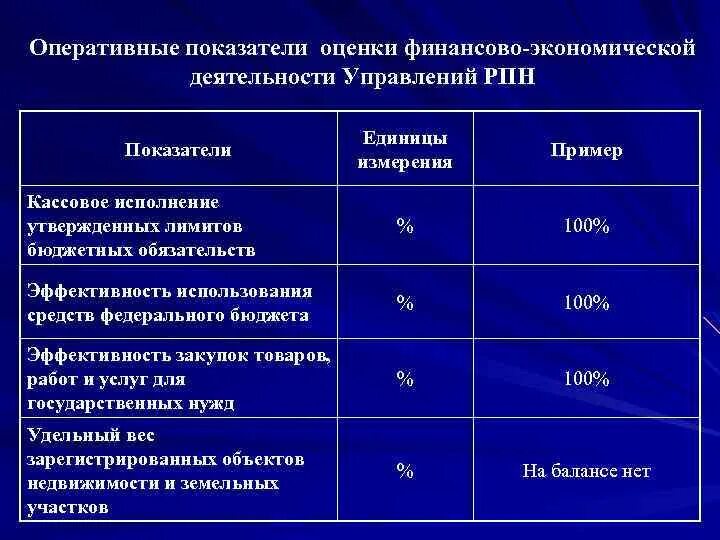 Оперативные показатели оценки финансово-экономической деятельности Управлений РПН

| Показатели | Единицы измерения | Пример |
|---|---|---|
| Кассовое исполнение утвержденных лимитов бюджетных обязательств | % | 100% |
| Эффективность использования средств федерального бюджета | % | 100% |
| Эффективность закупок товаров, работ и услуг для государственных нужд | % | 100% |
| Удельный вес зарегистрированных объектов недвижимости и земельных участков | % | На балансе нет |